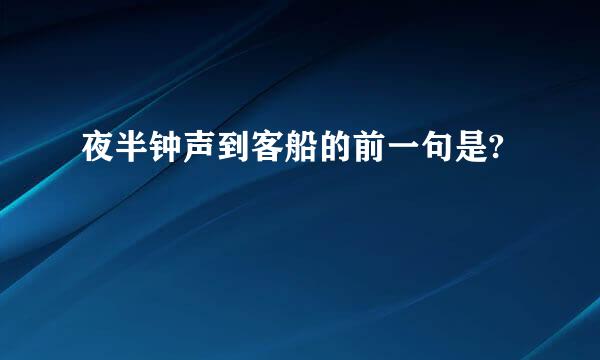 夜半钟声到客船的前一句是?